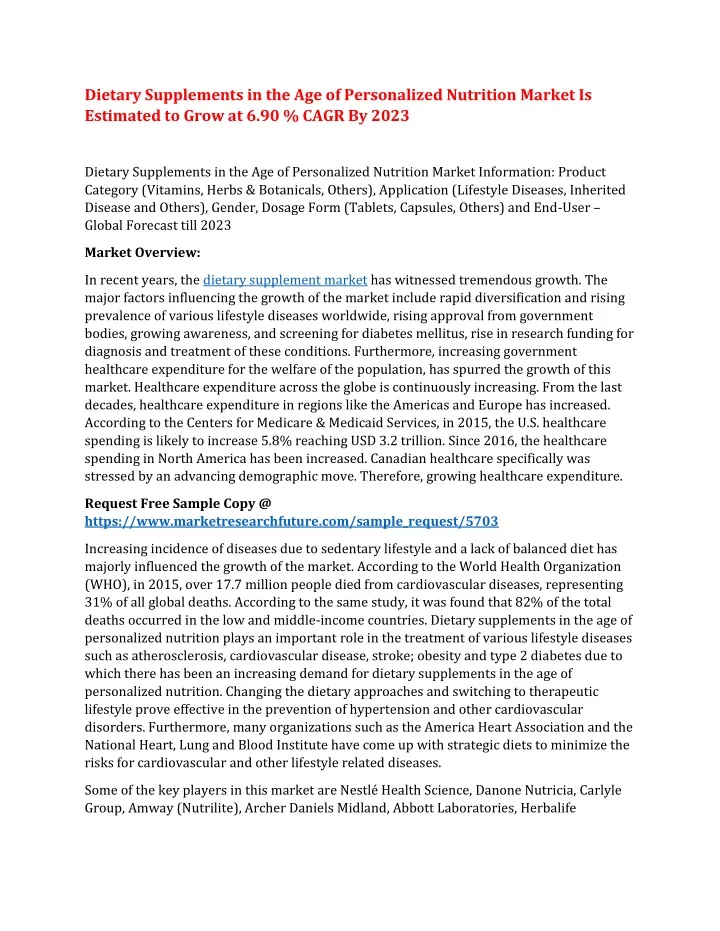 Dietary Supplements in the Age of Personalized Nutrition Market Is Estimated to Grow at 6.90 % CAGR By 2023

Dietary Supplements in the Age of Personalized Nutrition Market Information: Product Category (Vitamins, Herbs & Botanicals, Others), Application (Lifestyle Diseases, Inherited Disease and Others), Gender, Dosage Form (Tablets, Capsules, Others) and End-User – Global Forecast till 2023

Market Overview:

In recent years, the dietary supplement market has witnessed tremendous growth. The major factors influencing the growth of the market include rapid diversification and rising prevalence of various lifestyle diseases worldwide, rising approval from government bodies, growing awareness, and screening for diabetes mellitus, rise in research funding for diagnosis and treatment of these conditions. Furthermore, increasing government healthcare expenditure for the welfare of the population, has spurred the growth of this market. Healthcare expenditure across the globe is continuously increasing. From the last decades, healthcare expenditure in regions like the Americas and Europe has increased. According to the Centers for Medicare & Medicaid Services, in 2015, the U.S. healthcare spending is likely to increase 5.8% reaching USD 3.2 trillion. Since 2016, the healthcare spending in North America has been increased. Canadian healthcare specifically was stressed by an advancing demographic move. Therefore, growing healthcare expenditure.

Request Free Sample Copy @ https://www.marketresearchfuture.com/sample_request/5703

Increasing incidence of diseases due to sedentary lifestyle and a lack of balanced diet has majorly influenced the growth of the market. According to the World Health Organization (WHO), in 2015, over 17.7 million people died from cardiovascular diseases, representing 31% of all global deaths. According to the same study, it was found that 82% of the total deaths occurred in the low and middle-income countries. Dietary supplements in the age of personalized nutrition plays an important role in the treatment of various lifestyle diseases such as atherosclerosis, cardiovascular disease, stroke; obesity and type 2 diabetes due to which there has been an increasing demand for dietary supplements in the age of personalized nutrition. Changing the dietary approaches and switching to therapeutic lifestyle prove effective in the prevention of hypertension and other cardiovascular disorders. Furthermore, many organizations such as the America Heart Association and the National Heart, Lung and Blood Institute have come up with strategic diets to minimize the risks for cardiovascular and other lifestyle related diseases.

Some of the key players in this market are Nestlé Health Science, Danone Nutricia, Carlyle Group, Amway (Nutrilite), Archer Daniels Midland, Abbott Laboratories, Herbalife